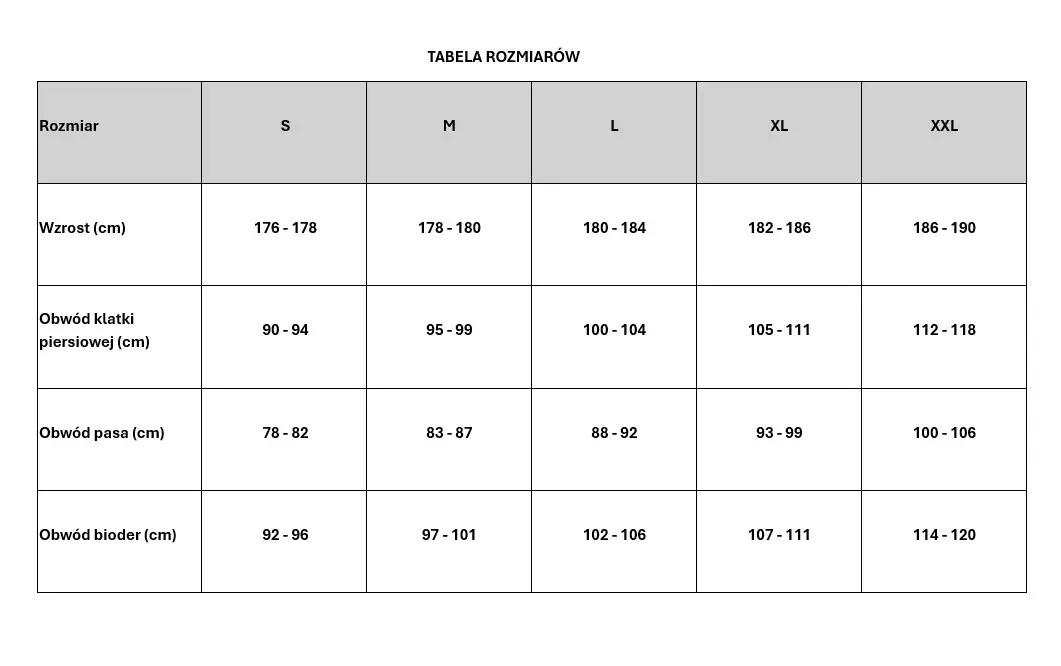 TABELA ROZMIARÓW

| Rozmiar | S | M | L | XL | XXL |
|---|---|---|---|---|---|
| Wzrost (cm) | 176 - 178 | 178 - 180 | 180 - 184 | 182 - 186 | 186 - 190 |
| Obwód klatki piersiowej (cm) | 90 - 94 | 95 - 99 | 100 - 104 | 105 - 111 | 112 - 118 |
| Obwód pasa (cm) | 78 - 82 | 83 - 87 | 88 - 92 | 93 - 99 | 100 - 106 |
| Obwód bioder (cm) | 92 - 96 | 97 - 101 | 102 - 106 | 107 - 111 | 114 - 120 |